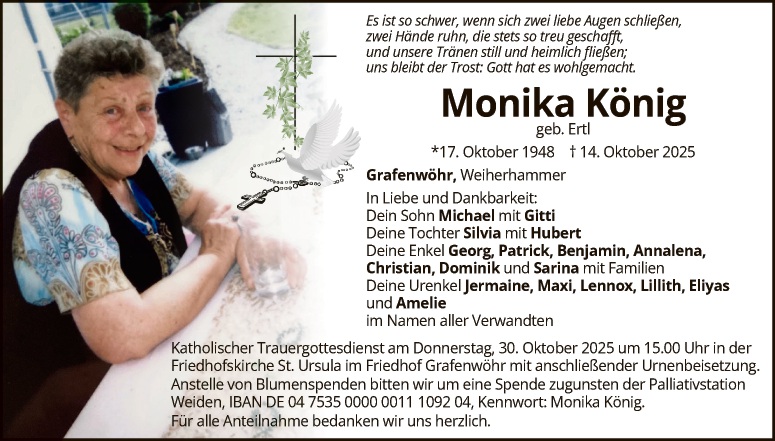 Es ist so schwer, wenn sich zwei liebe Augen schließen,
zwei Hände ruhn, die stets so treu geschafft,
und unsere Tränen still und heimlich fließen;
uns bleibt der Trost: Gott hat es wohlgemacht.

Monika König
geb. Ertl

*17. Oktober 1948 † 14. Oktober 2025

Grafenwöhr, Weiherhammer

In Liebe und Dankbarkeit:
Dein Sohn Michael mit Gitti
Deine Tochter Silvia mit Hubert
Deine Enkel Georg, Patrick, Benjamin, Annalena, Christian, Dominik und Sarina mit Familien
Deine Urenkel Jermaine, Maxi, Lennox, Lillith, Eliyas und Amelie
im Namen aller Verwandten

Katholischer Trauergottesdienst am Donnerstag, 30. Oktober 2025 um 15.00 Uhr in der Friedhofskirche St. Ursula im Friedhof Grafenwöhr mit anschließender Urnenbeisetzung. Anstelle von Blumenspenden bitten wir um eine Spende zugunsten der Palliativstation Weiden, IBAN DE 04 7535 0000 0011 1092 04, Kennwort: Monika König.
Für alle Anteilnahme bedanken wir uns herzlich.